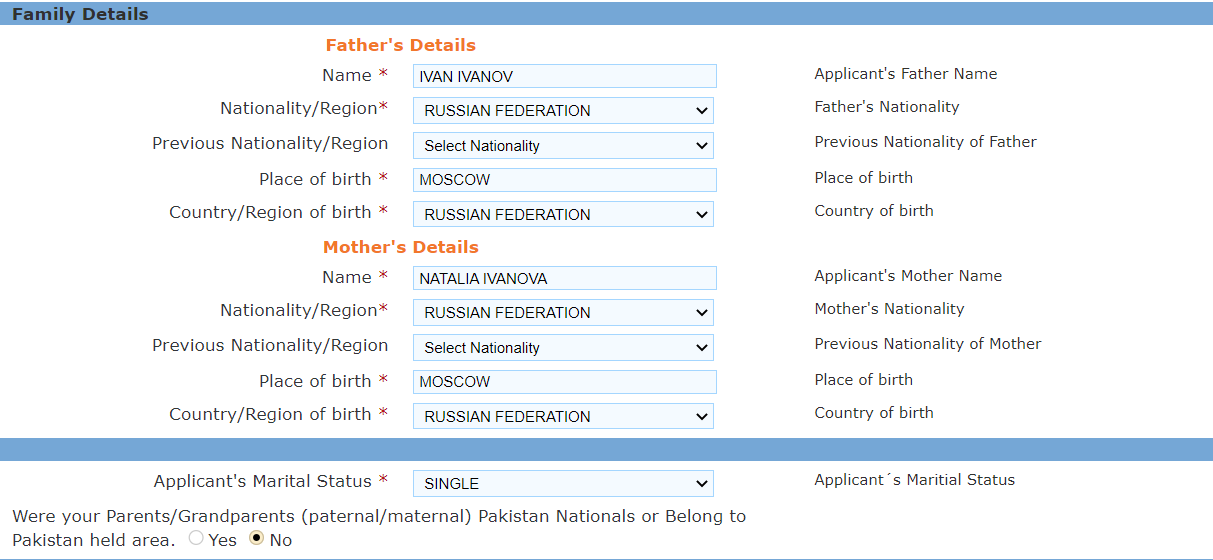 Family Details

Father's Details

Name * IVAN IVANOV Applicant's Father Name

Nationality/Region* RUSSIAN FEDERATION Father's Nationality

Previous Nationality/Region Select Nationality Previous Nationality of Father

Place of birth * MOSCOW Place of birth

Country/Region of birth * RUSSIAN FEDERATION Country of birth

Mother's Details

Name * NATALIA IVANOVA Applicant's Mother Name

Nationality/Region* RUSSIAN FEDERATION Mother's Nationality

Previous Nationality/Region Select Nationality Previous Nationality of Mother

Place of birth * MOSCOW Place of birth

Country/Region of birth * RUSSIAN FEDERATION Country of birth

Applicant's Marital Status * SINGLE Applicant´s Maritial Status

Were your Parents/Grandparents (paternal/maternal) Pakistan Nationals or Belong to Pakistan held area. Yes No